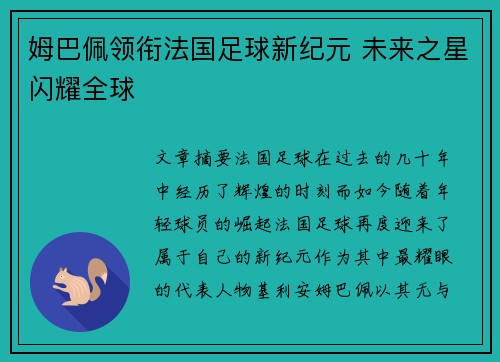 姆巴佩领衔法国足球新纪元 未来之星闪耀全球

文章摘要法国足球在过去的几十年中经历了辉煌的时刻而如今随着年轻球员的崛起法国足球再度迎来了属于自己的新纪元作为其中最耀眼的代表人物基利安姆巴佩以其无与